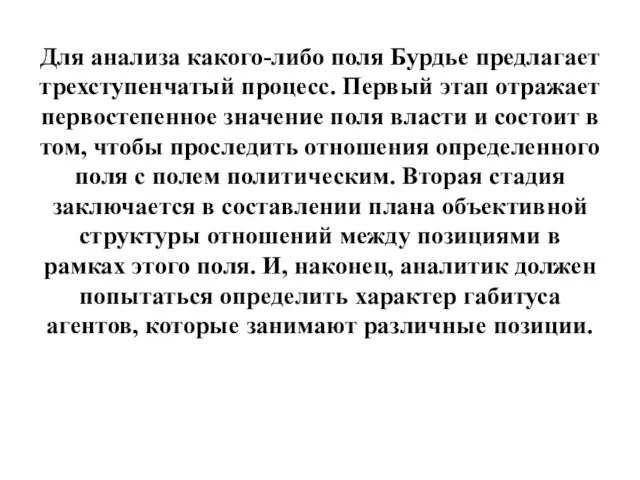 Для анализа какого-либо поля Бурдье предлагает трехступенчатый процесс. Первый этап отражает первостепенное значение поля власти и состоит в том, чтобы проследить отношения определенного поля с полем политическим. Вторая стадия заключается в составлении плана объективной структуры отношений между позициями в рамках этого поля. И, наконец, аналитик должен попытаться определить характер габитуса агентов, которые занимают различные позиции.